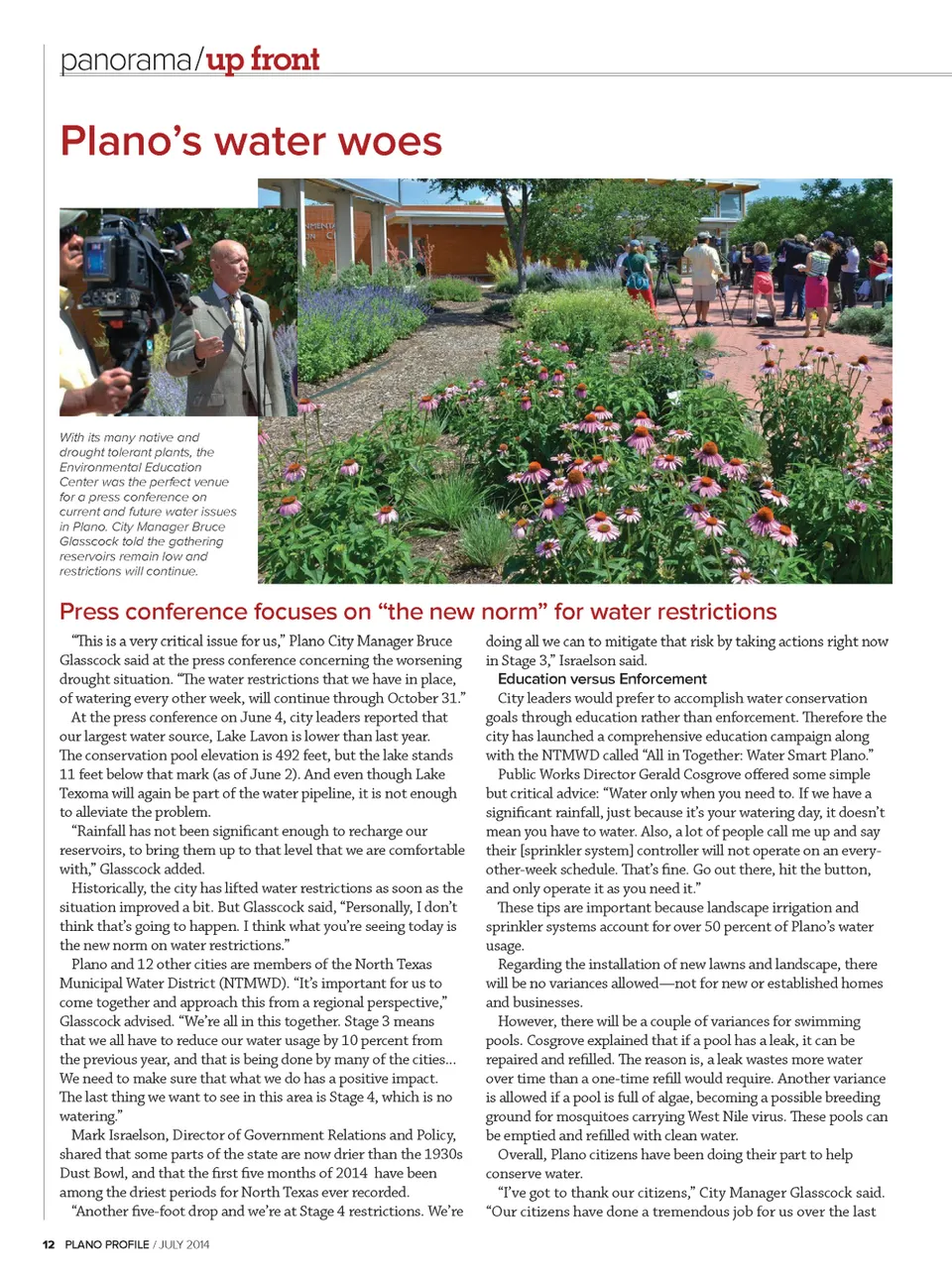 panorama/up front

Plano's water woes

With its many native and drought tolerant plants, the Environmental Education Center was the perfect venue for a press conference on current and future water issues in Plano. City Manager Bruce Glasscock told the gathering reservoirs remain low and restrictions will continue.

Press conference focuses on "the new norm" for water restrictions

"This is a very critical issue for us," Plano City Manager Bruce Glasscock said at the press conference concerning the worsening drought situation. "The water restrictions that we have in place, of watering every other week, will continue through October 31."

At the press conference on June 4, city leaders reported that our largest water source, Lake Lavon is lower than last year. The conservation pool elevation is 492 feet, but the lake stands 11 feet below that mark (as of June 2). And even though Lake Texoma will again be part of the water pipeline, it is not enough to alleviate the problem.

"Rainfall has not been significant enough to recharge our reservoirs, to bring them up to that level that we are comfortable with," Glasscock added.

Historically, the city has lifted water restrictions as soon as the situation improved a bit. But Glasscock said, "Personally, I don't think that's going to happen. I think what you're seeing today is the new norm on water restrictions."

Plano and 12 other cities are members of the North Texas Municipal Water District (NTMWD). "It's important for us to come together and approach this from a regional perspective," Glasscock advised. "We're all in this together. Stage 3 means that we all have to reduce our water usage by 10 percent from the previous year, and that is being done by many of the cities... We need to make sure that what we do has a positive impact. The last thing we want to see in this area is Stage 4, which is no watering."

Mark Israelson, Director of Government Relations and Policy, shared that some parts of the state are now drier than the 1930s Dust Bowl, and that the first five months of 2014 have been among the driest periods for North Texas ever recorded.

"Another five-foot drop and we're at Stage 4 restrictions. We're doing all we can to mitigate that risk by taking actions right now in Stage 3," Israelson said.

Education versus Enforcement

City leaders would prefer to accomplish water conservation goals through education rather than enforcement. Therefore the city has launched a comprehensive education campaign along with the NTMWD called "All in Together: Water Smart Plano."

Public Works Director Gerald Cosgrove offered some simple but critical advice: "Water only when you need to. If we have a significant rainfall, just because it's your watering day, it doesn't mean you have to water. Also, a lot of people call me up and say their [sprinkler system] controller will not operate on an every-other-week schedule. That's fine. Go out there, hit the button, and only operate it as you need it."

These tips are important because landscape irrigation and sprinkler systems account for over 50 percent of Plano's water usage.

Regarding the installation of new lawns and landscape, there will be no variances allowed—not for new or established homes and businesses.

However, there will be a couple of variances for swimming pools. Cosgrove explained that if a pool has a leak, it can be repaired and refilled. The reason is, a leak wastes more water over time than a one-time refill would require. Another variance is allowed if a pool is full of algae, becoming a possible breeding ground for mosquitoes carrying West Nile virus. These pools can be emptied and refilled with clean water.

Overall, Plano citizens have been doing their part to help conserve water.

"I've got to thank our citizens," City Manager Glasscock said. "Our citizens have done a tremendous job for us over the last

12 PLANO PROFILE / JULY 2014